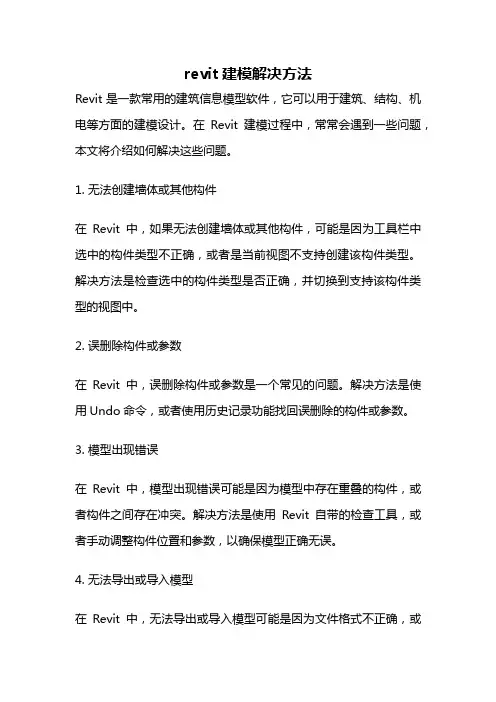 revit 建模解决方法

Revit 是一款常用的建筑信息模型软件，它可以用于建筑、结构、机电等方面的建模设计。在 Revit 建模过程中，常常会遇到一些问题，本文将介绍如何解决这些问题。

1. 无法创建墙体或其他构件

在 Revit 中，如果无法创建墙体或其他构件，可能是因为工具栏中选中的构件类型不正确，或者是当前视图不支持创建该构件类型。解决方法是检查选中的构件类型是否正确，并切换到支持该构件类型的视图中。

2. 误删除构件或参数

在 Revit 中，误删除构件或参数是一个常见的问题。解决方法是使用 Undo 命令，或者使用历史记录功能找回误删除的构件或参数。

3. 模型出现错误

在 Revit 中，模型出现错误可能是因为模型中存在重叠的构件，或者构件之间存在冲突。解决方法是使用 Revit 自带的检查工具，或者手动调整构件位置和参数，以确保模型正确无误。

4. 无法导出或导入模型

在 Revit 中，无法导出或导入模型可能是因为文件格式不正确，或